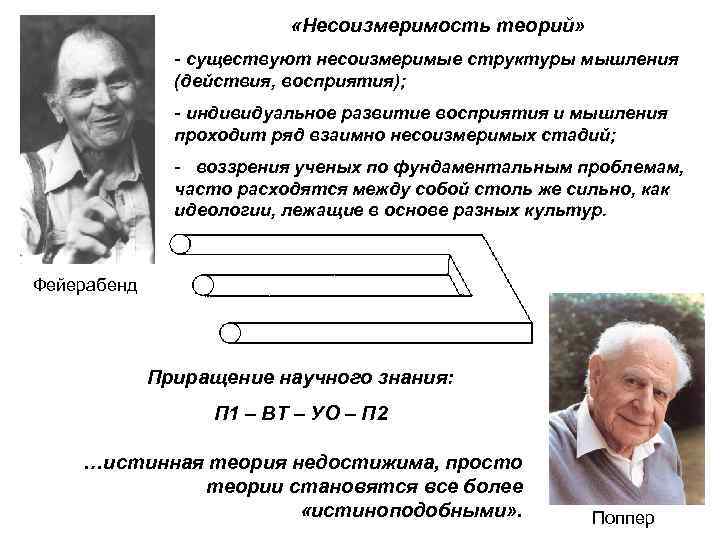 «Несоизмеримость теорий»

- существуют несоизмеримые структуры мышления (действия, восприятия);

- индивидуальное развитие восприятия и мышления проходит ряд взаимно несоизмеримых стадий;

- воззрения ученых по фундаментальным проблемам, часто расходятся между собой столь же сильно, как идеологии, лежащие в основе разных культур.

Фейерабенд

Приращение научного знания:

П1 – ВТ – УО – П2

…истинная теория недостижима, просто теории становятся все более «истиноподобными».

Поппер